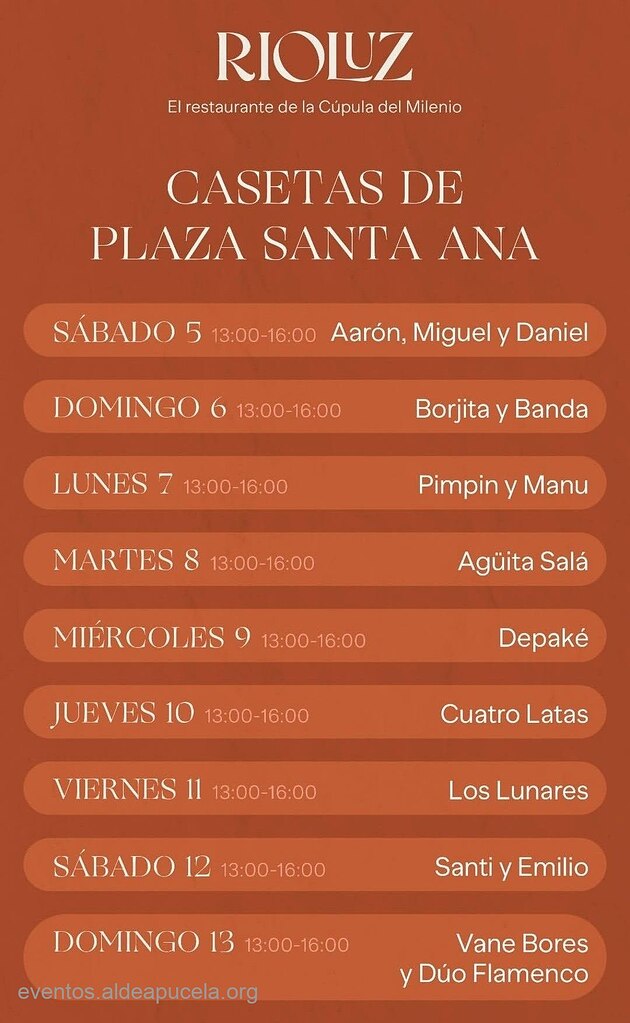 RIOLUZ
El restaurante de la Cúpula del Milenio

CASETAS DE
PLAZA SANTA ANA

SÁBADO 5 13:00-16:00 Aarón, Miguel y Daniel

DOMINGO 6 13:00-16:00 Borjita y Banda

LUNES 7 13:00-16:00 Pimpin y Manu

MARTES 8 13:00-16:00 Agüita Salá

MIÉRCOLES 9 13:00-16:00 Depaké

JUEVES 10 13:00-16:00 Cuatro Latas

VIERNES 11 13:00-16:00 Los Lunares

SÁBADO 12 13:00-16:00 Santi y Emilio

DOMINGO 13 13:00-16:00 Vane Bores
y Dúo Flamenco

eventos.aldeapucela.org